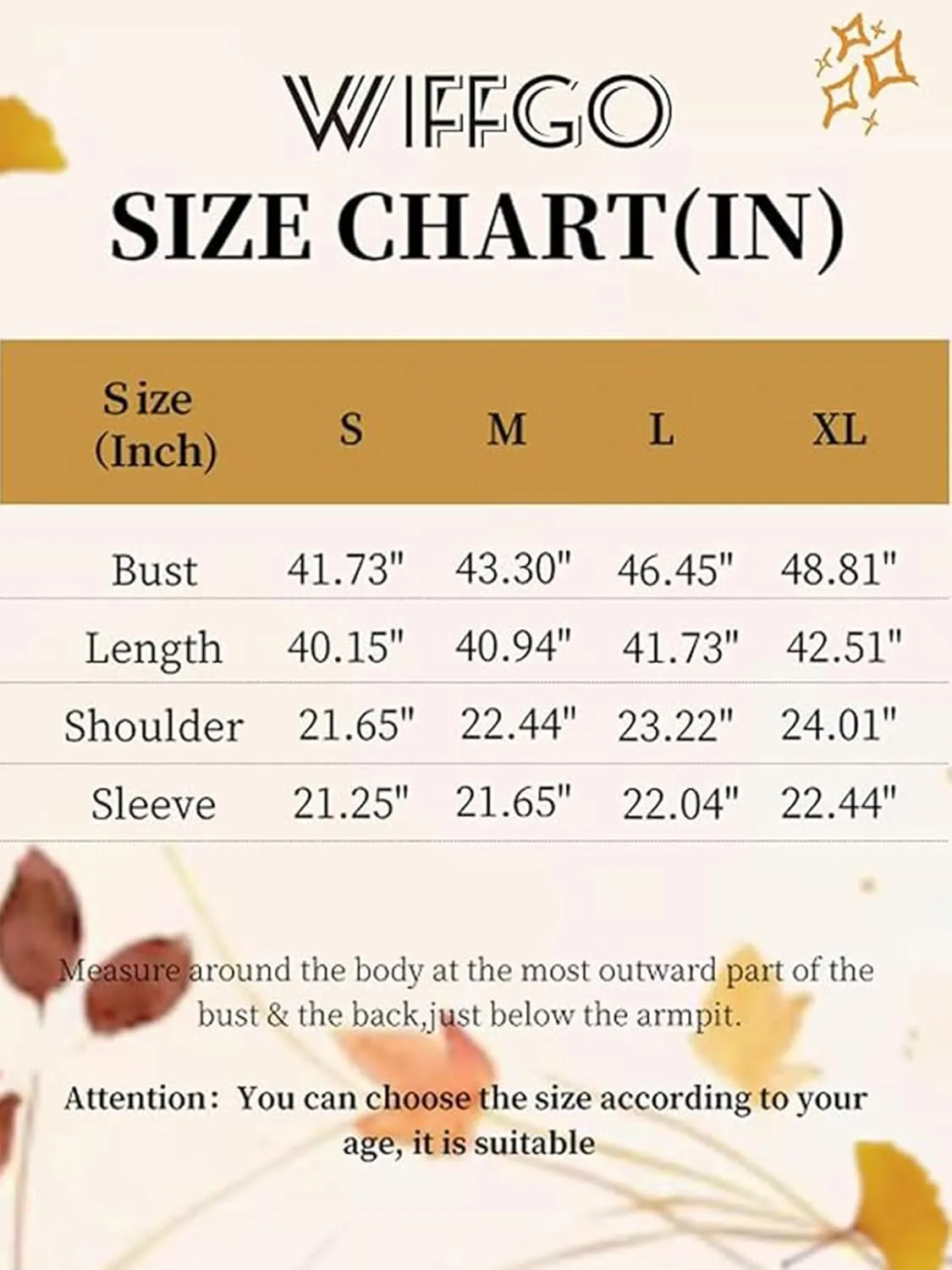 WIFFGO
SIZE CHART(IN)

| Size (Inch) | S | M | L | XL |
|---|---|---|---|---|
| Bust | 41.73" | 43.30" | 46.45" | 48.81" |
| Length | 40.15" | 40.94" | 41.73" | 42.51" |
| Shoulder | 21.65" | 22.44" | 23.22" | 24.01" |
| Sleeve | 21.25" | 21.65" | 22.04" | 22.44" |

Measure around the body at the most outward part of the bust & the back,just below the armpit.

Attention: You can choose the size according to your age, it is suitable